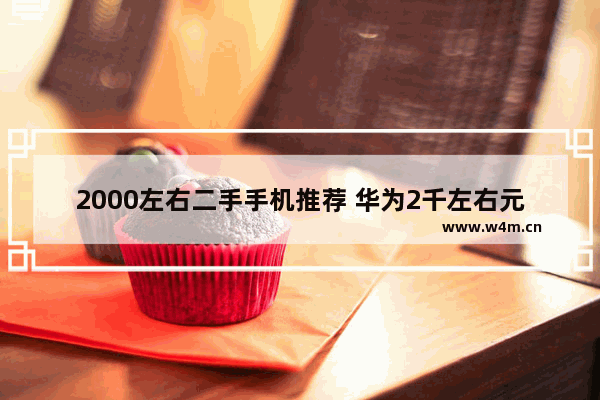 2000左右二手手机推荐 华为2千左右元

www.w4m.cn